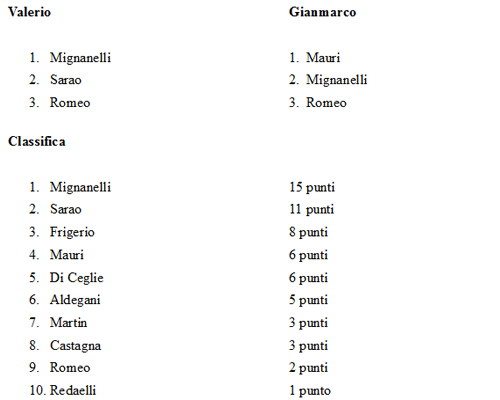 Valerio

1. Mignanelli
2. Sarao
3. Romeo

Gianmarco

1. Mauri
2. Mignanelli
3. Romeo

Classifica

1. Mignanelli 15 punti
2. Sarao 11 punti
3. Frigerio 8 punti
4. Mauri 6 punti
5. Di Ceglie 6 punti
6. Aldegani 5 punti
7. Martin 3 punti
8. Castagna 3 punti
9. Romeo 2 punti
10. Redaelli 1 punto